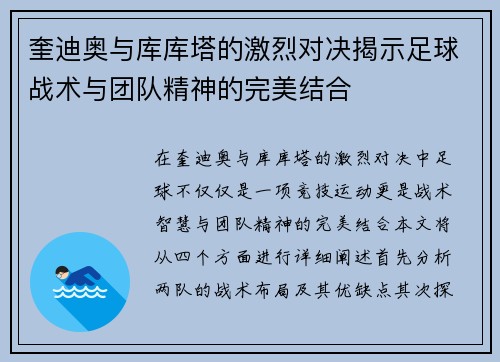 奎迪奥与库库塔的激烈对决揭示足球战术与团队精神的完美结合

在奎迪奥与库库塔的激烈对决中足球不仅仅是一项竞技运动更是战术智慧与团队精神的完美结合本文将从四个方面进行详细阐述首先分析两队的战术布局及其优缺点其次探